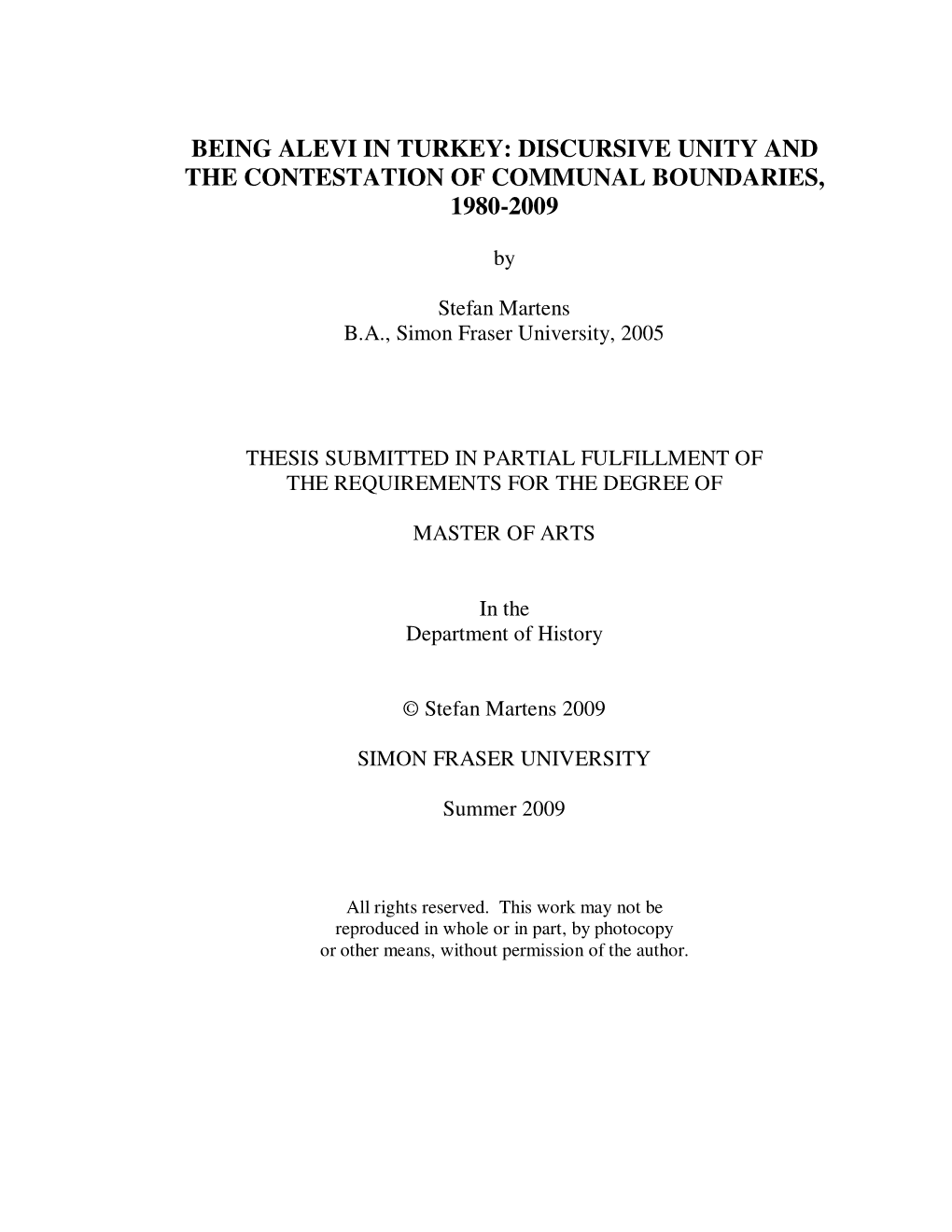 BEING ALEVI IN TURKEY: DISCURSIVE UNITY AND THE CONTESTATION OF COMMUNAL BOUNDARIES, 1980-2009

by

Stefan Martens
B.A., Simon Fraser University, 2005

THESIS SUBMITTED IN PARTIAL FULFILLMENT OF THE REQUIREMENTS FOR THE DEGREE OF

MASTER OF ARTS

In the
Department of History

© Stefan Martens 2009

SIMON FRASER UNIVERSITY

Summer 2009

All rights reserved. This work may not be reproduced in whole or in part, by photocopy or other means, without permission of the author.